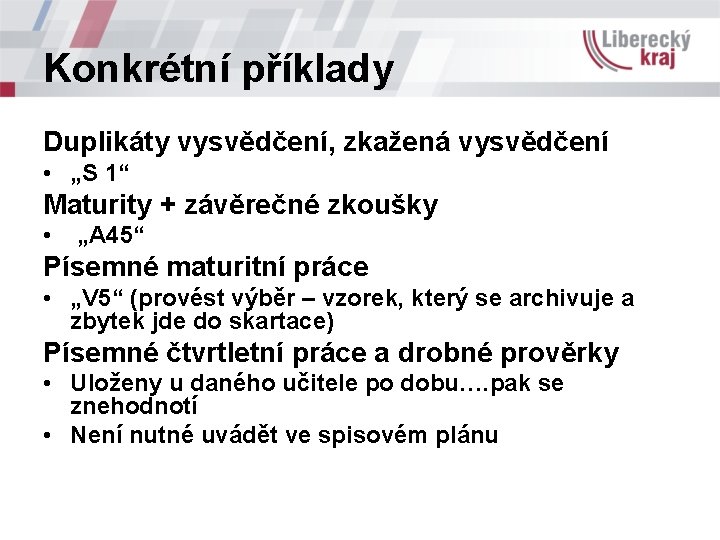 Liberecký kraj

Konkrétní příklady

Duplikáty vysvědčení, zkažená vysvědčení
• „S 1“
Maturity + závěrečné zkoušky
• „A45“
Písemné maturitní práce
• „V5“ (provést výběr – vzorek, který se archivuje a zbytek jde do skartace)
Písemné čtvrtletní práce a drobné prověrky
• Uloženy u daného učitele po dobu….pak se znehodnotí
• Není nutné uvádět ve spisovém plánu